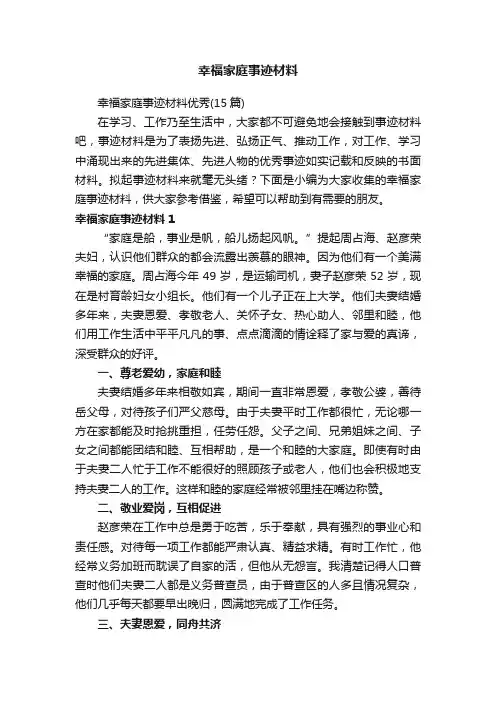 幸福家庭事迹材料

幸福家庭事迹材料优秀(15 篇)

在学习、工作乃至生活中，大家都不可避免地会接触到事迹材料吧，事迹材料是为了表扬先进、弘扬正气、推动工作，对工作、学习中涌现出来的先进集体、先进人物的优秀事迹如实记载和反映的书面材料。拟起事迹材料来就毫无头绪？下面是小编为大家收集的幸福家庭事迹材料，供大家参考借鉴，希望可以帮助到有需要的朋友。

幸福家庭事迹材料 1

“家庭是船，事业是帆，船儿扬起风帆。”提起周占海、赵彦荣夫妇，认识他们群众的都会流露出羡慕的眼神。因为他们有一个美满幸福的家庭。周占海今年 49 岁，是运输司机，妻子赵彦荣 52 岁，现在是村育龄妇女小组长。他们有一个儿子正在上大学。他们夫妻结婚多年来，夫妻恩爱、孝敬老人、关怀子女、热心助人、邻里和睦，他们用工作生活中平平凡凡的事、点点滴滴的情诠释了家与爱的真谛，深受群众的好评。

一、尊老爱幼，家庭和睦

夫妻结婚多年来相敬如宾，期间一直非常恩爱，孝敬公婆，善待岳父母，对待孩子们严父慈母。由于夫妻平时工作都很忙，无论哪一方在家都能及时抢挑重担，任劳任怨。父子之间、兄弟姐妹之间、子女之间都能团结和睦、互相帮助，是一个和睦的大家庭。即使有时由于夫妻二人忙于工作不能很好的照顾孩子或老人，他们也会积极地支持夫妻二人的工作。这样和睦的家庭经常被邻里挂在嘴边称赞。

二、敬业爱岗，互相促进

赵彦荣在工作中总是勇于吃苦，乐于奉献，具有强烈的事业心和责任感。对待每一项工作都能严肃认真、精益求精。有时工作忙，他经常义务加班而耽误了自家的活，但他从无怨言。我清楚记得人口普查时他们夫妻二人都是义务普查员，由于普查区的人多且情况复杂，他们几乎每天都要早出晚归，圆满地完成了工作任务。

三、夫妻恩爱，同舟共济